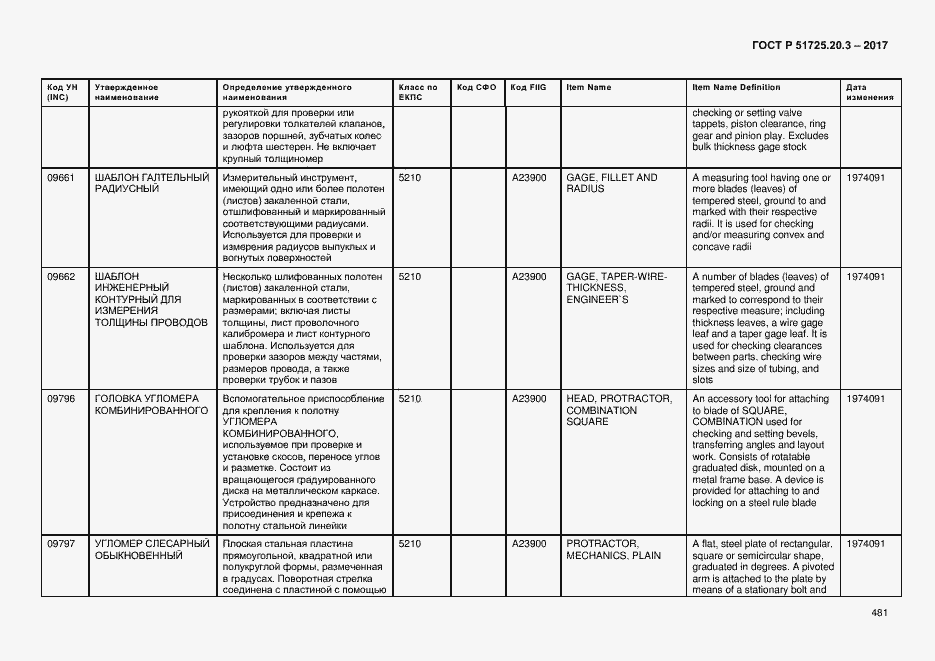 ГОСТ Р 51725.20.3 – 2017

| Код УН (INC) | Утвержденное наименование | Определение утвержденного наименования | Класс по ЕКПС | Код СФО | Код FIIG | Item Name | Item Name Definition | Дата изменения |
|---|---|---|---|---|---|---|---|---|
| | | рукояткой для проверки или регулировки толкателей клапанов, зазоров поршней, зубчатых колес и люфта шестерен. Не включает крупный толщиномер | | | | | checking or setting valve tappets, piston clearance, ring gear and pinion play. Excludes bulk thickness gage stock | |
| 09661 | ШАБЛОН ГАЛТЕЛЬНЫЙ РАДИУСНЫЙ | Измерительный инструмент, имеющий одно или более полотен (листов) закаленной стали, отшлифованный и маркированный соответствующими радиусами. Используется для проверки и измерения радиусов выпуклых и вогнутых поверхностей | 5210 | | A23900 | GAGE, FILLET AND RADIUS | A measuring tool having one or more blades (leaves) of tempered steel, ground to and marked with their respective radii. It is used for checking and/or measuring convex and concave radii | 1974091 |
| 09662 | ШАБЛОН ИНЖЕНЕРНЫЙ КОНТУРНЫЙ ДЛЯ ИЗМЕРЕНИЯ ТОЛЩИНЫ ПРОВОДОВ | Несколько шлифованных полотен (листов) закаленной стали, маркированных в соответствии с размерами; включая листы толщины, лист проволочного калибромера и лист контурного шаблона. Используется для проверки зазоров между частями, размеров провода, а также проверки трубок и пазов | 5210 | | A23900 | GAGE, TAPER-WIRE-THICKNESS, ENGINEER`S | A number of blades (leaves) of tempered steel, ground and marked to correspond to their respective measure; including thickness leaves, a wire gage leaf and a taper gage leaf. It is used for checking clearances between parts, checking wire sizes and size of tubing, and slots | 1974091 |
| 09796 | ГОЛОВКА УГЛОМЕРА КОМБИНИРОВАННОГО | Вспомогательное приспособление для крепления к полотну УГЛОМЕРА КОМБИНИРОВАННОГО, используемое при проверке и установке скосов, переносе углов и разметке. Состоит из вращающегося градуированного диска на металлическом каркасе. Устройство предназначено для присоединения и крепежа к полотну стальной линейки | 5210 | | A23900 | HEAD, PROTRACTOR, COMBINATION SQUARE | An accessory tool for attaching to blade of SQUARE, COMBINATION used for checking and setting bevels, transferring angles and layout work. Consists of rotatable graduated disk, mounted on a metal frame base. A device is provided for attaching to and locking on a steel rule blade | 1974091 |
| 09797 | УГЛОМЕР СЛЕСАРНЫЙ ОБЫКНОВЕННЫЙ | Плоская стальная пластина прямоугольной, квадратной или полукруглой формы, размеченная в градусах. Поворотная стрелка соединена с пластиной с помощью | 5210 | | A23900 | PROTRACTOR, MECHANICS, PLAIN | A flat, steel plate of rectangular, square or semicircular shape, graduated in degrees. A pivoted arm is attached to the plate by means of a stationary bolt and | 1974091 |

481